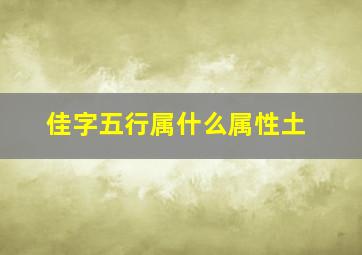 佳字五行属什么属性土